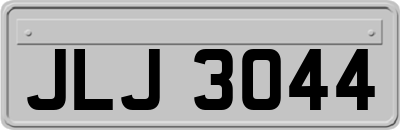 JLJ 3044